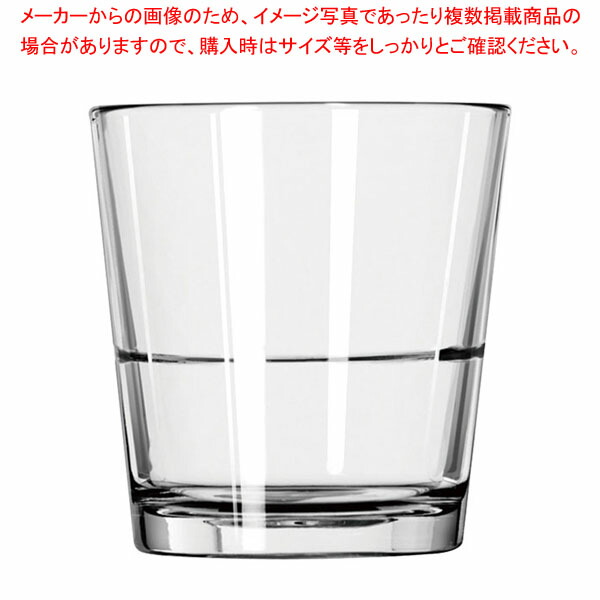 メーカーからの画像のため、イメージ写真であったり複数掲載商品の場合がありますので、購入時はサイズ等をしっかりとご確認ください。